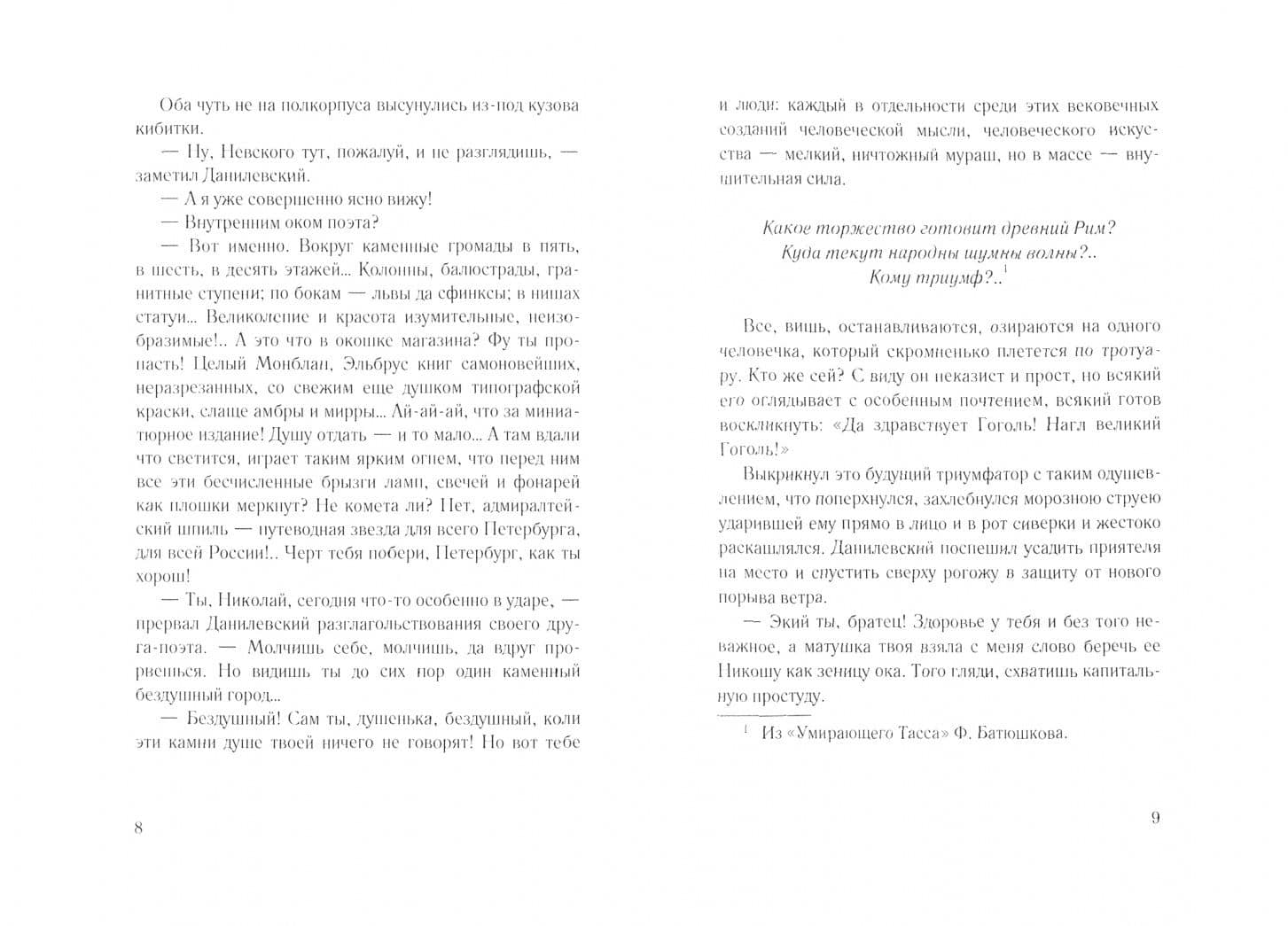 Оба чуть не на полкорпуса высунулись из-под кузова кибитки.

— Ну, Невского тут, пожалуй, и не разглядишь, — заметил Данилевский.

— А я уже совершенно ясно вижу!

— Внутренним оком поэта?

— Вот именно. Вокруг каменные громады в пять, в шесть, в десять этажей... Колонны, балюстрады, гранитные ступени; по бокам — львы да сфинксы; в нишах статуи... Великолепие и красота изумительные, неизобразимые!.. А это что в окошке магазина? Фу ты пропасть! Целый Монблан, Эльбрус книг самоновейших, неразрезанных, со свежим еще душком типографской краски, слаще амбры и мирры... Ай-ай-ай, что за миниатюрное издание! Душу отдать — и то мало... А там вдали что светится, играет таким ярким огнем, что перед ним все эти бесчисленные брызги ламп, свечей и фонарей как плошки меркнут? Не комета ли? Нет, адмиралтейский шпиль — путеводная звезда для всего Петербурга, для всей России!.. Черт тебя побери, Петербург, как ты хорош!

— Ты, Николай, сегодня что-то особенно в ударе, — прервал Данилевский разглагольствования своего друга-поэта. — Молчишь себе, молчишь, да вдруг прорвешься. Но видишь ты до сих пор один каменный бездушный город...

— Бездушный! Сам ты, душенька, бездушный, коли эти камни душе твоей ничего не говорят! Но вот тебе

8

и люди: каждый в отдельности среди этих вековечных созданий человеческой мысли, человеческого искусства — мелкий, ничтожный мураш, но в массе — внушительная сила.

Какое торжество готовит древний Рим?
Куда текут народны шумны волны?..
Кому триумф?..$^{1}$

Все, вишь, останавливаются, озираются на одного человечка, который скромненько плетется по тротуару. Кто же сей? С виду он неказист и прост, но всякий его оглядывает с особенным почтением, всякий готов воскликнуть: «Да здравствует Гоголь! Нагл великий Гоголь!»

Выкрикнул это будущий триумфатор с таким одушевлением, что поперхнулся, захлебнулся морозною струею ударившей ему прямо в лицо и в рот сиверки и жестоко раскашлялся. Данилевский поспешил усадить приятеля на место и спустить сверху рогожу в защиту от нового порыва ветра.

— Экий ты, братец! Здоровье у тебя и без того неважное, а матушка твоя взяла с меня слово беречь ее Никошу как зеницу ока. Того гляди, схватишь капитальную простуду.

$^{1}$ Из «Умирающего Тасса» Ф. Батюшкова.

9